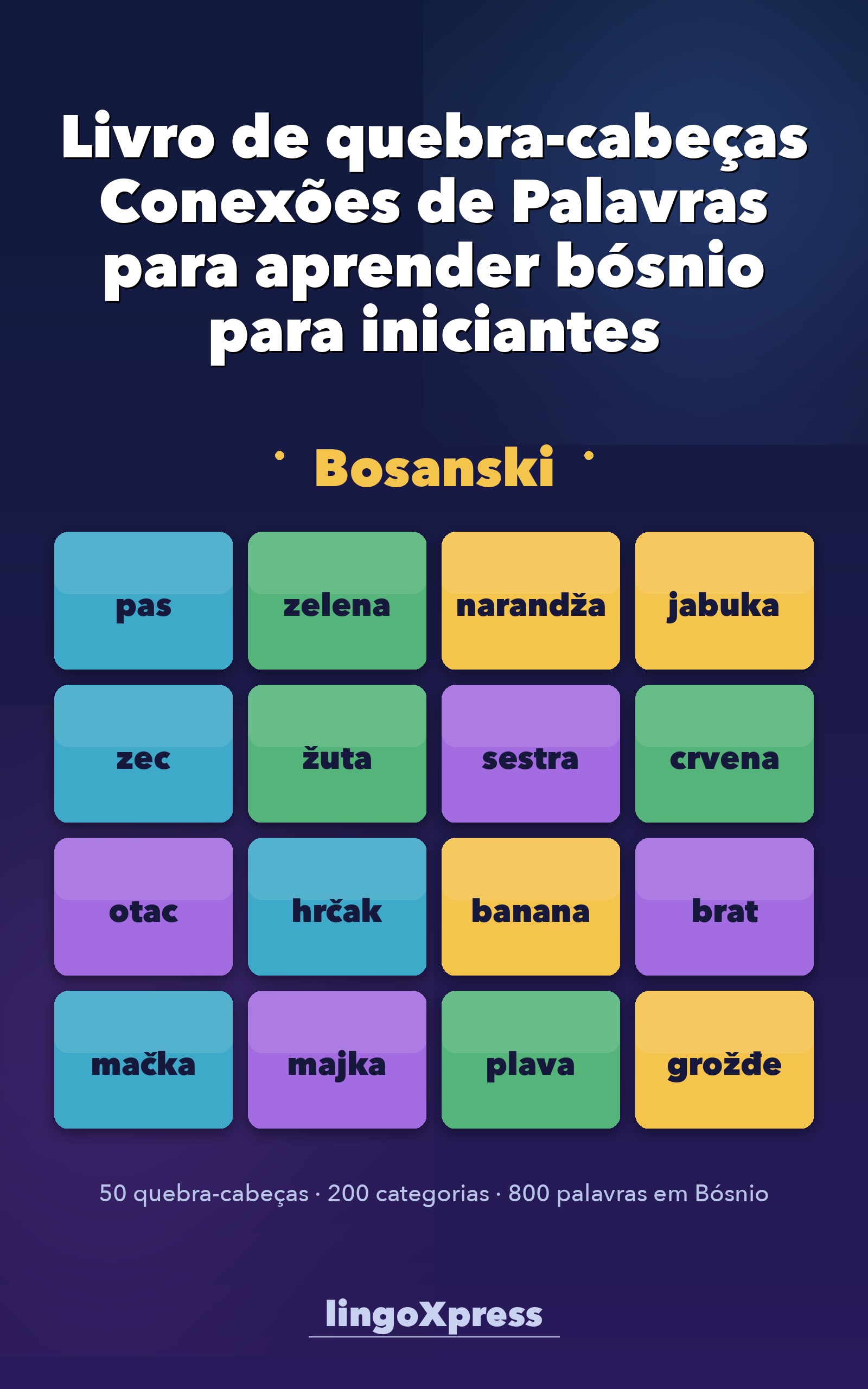 Livro de quebra-cabeças Conexões de Palavras para aprender bósnio para iniciantes

Bosanski

| pas | zelena | narandža | jabuka |
|---|---|---|---|
| zec | žuta | sestra | crvena |
| otac | hrčak | banana | brat |
| mačka | majka | plava | grožđe |

50 quebra-cabeças · 200 categorias · 800 palavras em Bósnio

lingoXpress